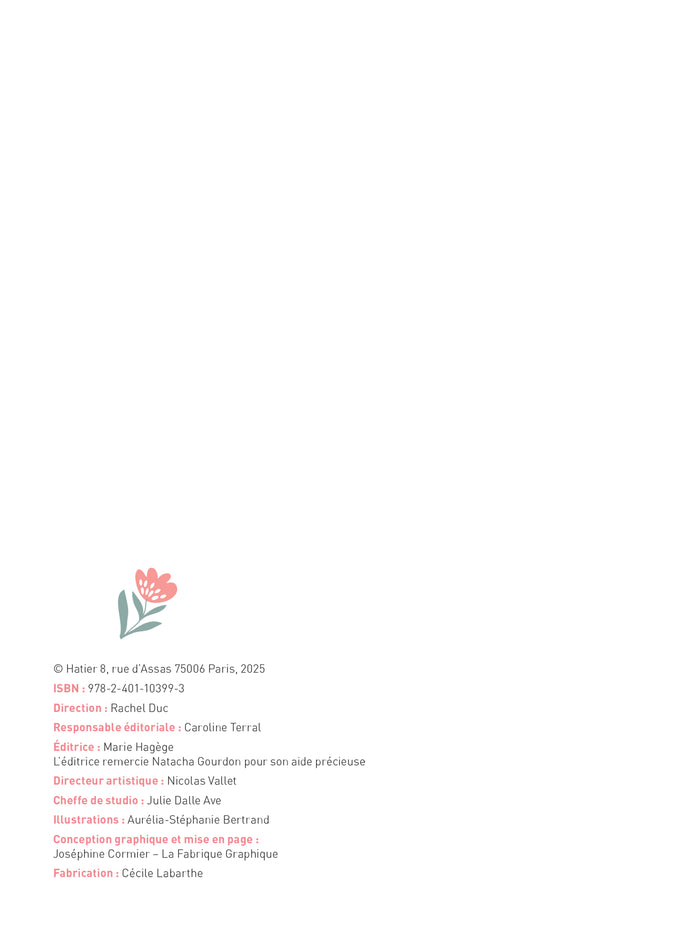 © Hatier 8, rue d'Assas 75006 Paris, 2025

ISBN : 978-2-401-10399-3

Direction : Rachel Duc

Responsable éditoriale : Caroline Terral

Éditrice : Marie Hagège
L'éditrice remercie Natacha Gourdon pour son aide précieuse

Directeur artistique : Nicolas Vallet

Cheffe de studio : Julie Dalle Ave

Illustrations : Aurélia-Stéphanie Bertrand

Conception graphique et mise en page :
Joséphine Cormier – La Fabrique Graphique

Fabrication : Cécile Labarthe